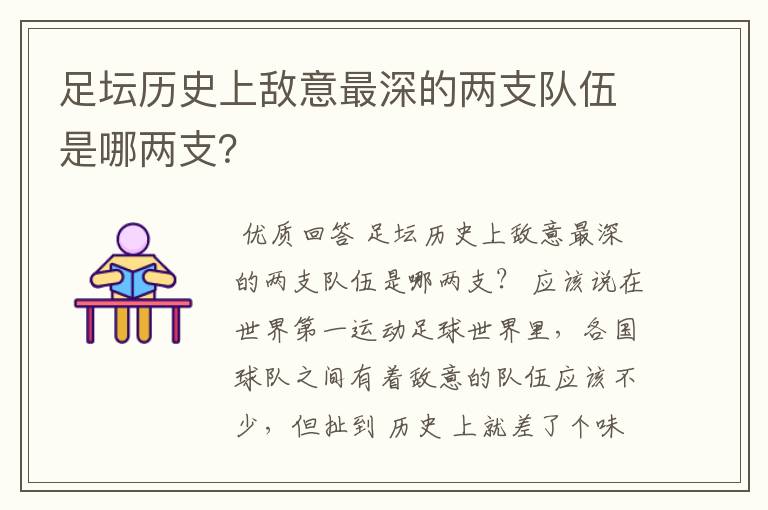 足坛历史上敌意最深的两支队伍是哪两支?

优质回答 足坛历史上敌意最深的两支队伍是哪两支? 应该说在世界第一运动足球世界里，各国球队之间有着敌意的队伍应该不少，但扯到 历史 上就差了个味